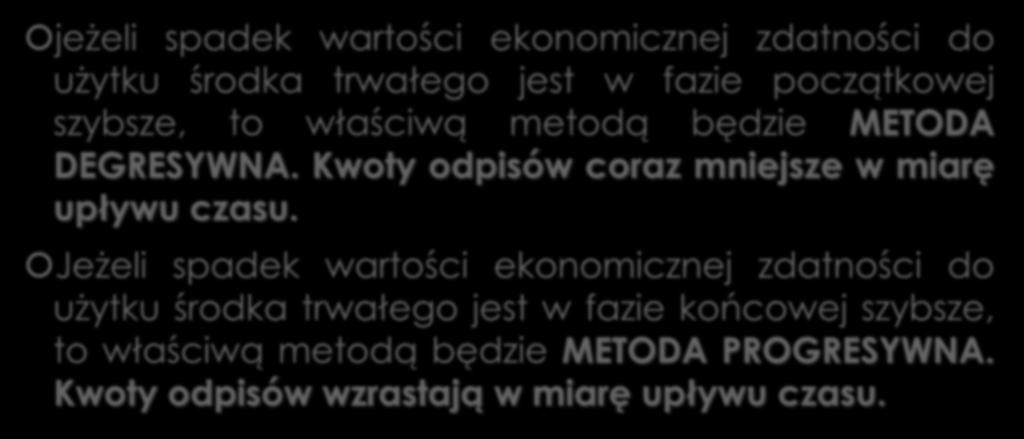 jeżeli spadek wartości ekonomicznej zdatności do użytku środka trwałego jest w fazie początkowej szybsze, to właściwą metodą będzie METODA DEGRESYWNA. Kwoty odpisów coraz mniejsze w miarę upływu czasu.

Jeżeli spadek wartości ekonomicznej zdatności do użytku środka trwałego jest w fazie końcowej szybsze, to właściwą metodą będzie METODA PROGRESYWNA. Kwoty odpisów wzrastają w miarę upływu czasu.